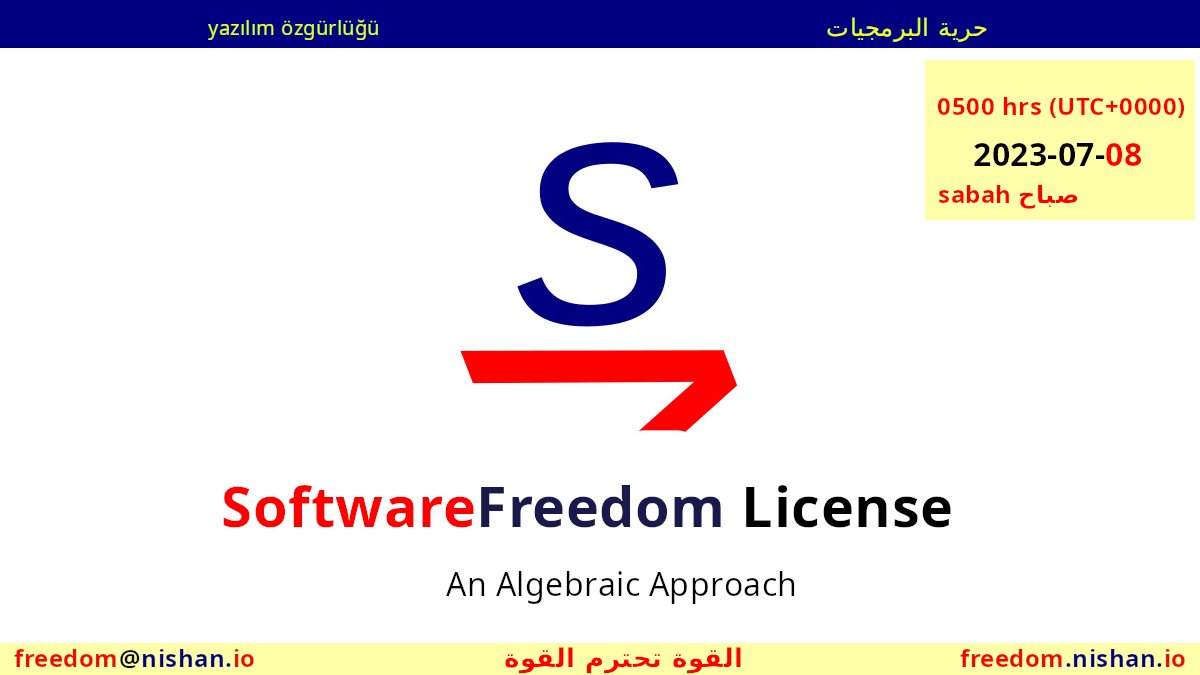 yazılım özgürlüğü

حرية البرمجيات

0500 hrs (UTC+0000)

2023-07-08

sabah صباح

S

SoftwareFreedom License

An Algebraic Approach

freedom@nishan.io

القوة تحترم القوة

freedom.nishan.io